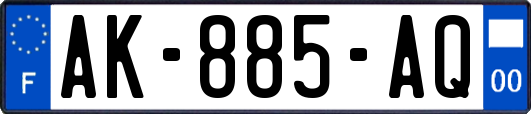 F
AK-885-AQ
00